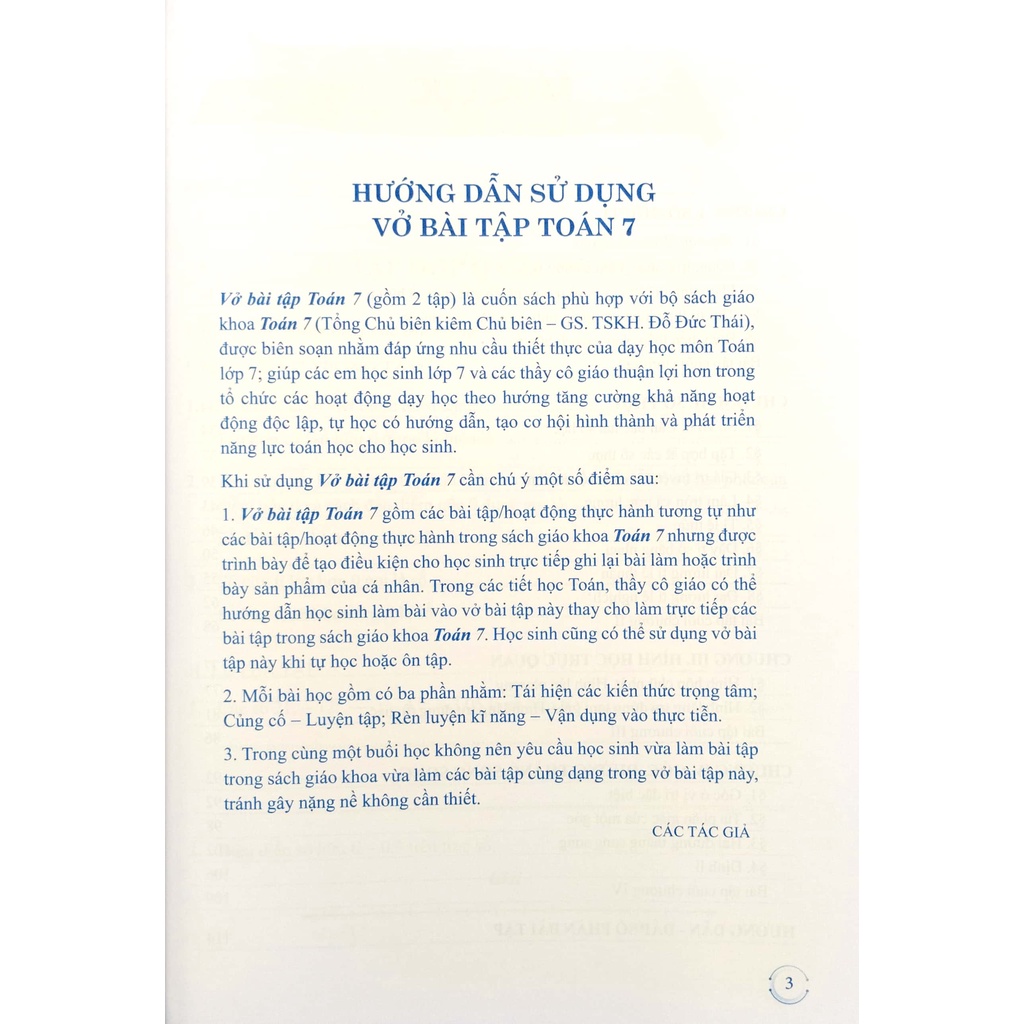 HƯỚNG DẪN SỬ DỤNG
VỞ BÀI TẬP TOÁN 7

Vở bài tập Toán 7 (gồm 2 tập) là cuốn sách phù hợp với bộ sách giáo khoa Toán 7 (Tổng Chủ biên kiêm Chủ biên – GS. TSKH. Đỗ Đức Thái), được biên soạn nhằm đáp ứng nhu cầu thiết thực của dạy học môn Toán lớp 7; giúp các em học sinh lớp 7 và các thầy cô giáo thuận lợi hơn trong tổ chức các hoạt động dạy học theo hướng tăng cường khả năng hoạt động độc lập, tự học có hướng dẫn, tạo cơ hội hình thành và phát triển năng lực toán học cho học sinh.

Khi sử dụng Vở bài tập Toán 7 cần chú ý một số điểm sau:

1. Vở bài tập Toán 7 gồm các bài tập/hoạt động thực hành tương tự như các bài tập/hoạt động thực hành trong sách giáo khoa Toán 7 nhưng được trình bày để tạo điều kiện cho học sinh trực tiếp ghi lại bài làm hoặc trình bày sản phẩm của cá nhân. Trong các tiết học Toán, thầy cô giáo có thể hướng dẫn học sinh làm bài vào vở bài tập này thay cho làm trực tiếp các bài tập trong sách giáo khoa Toán 7. Học sinh cũng có thể sử dụng vở bài tập này khi tự học hoặc ôn tập.

2. Mỗi bài học gồm có ba phần nhằm: Tái hiện các kiến thức trọng tâm; Củng cố – Luyện tập; Rèn luyện kĩ năng – Vận dụng vào thực tiễn.

3. Trong cùng một buổi học không nên yêu cầu học sinh vừa làm bài tập trong sách giáo khoa vừa làm các bài tập cùng dạng trong vở bài tập này, tránh gây nặng nề không cần thiết.

CÁC TÁC GIẢ

3